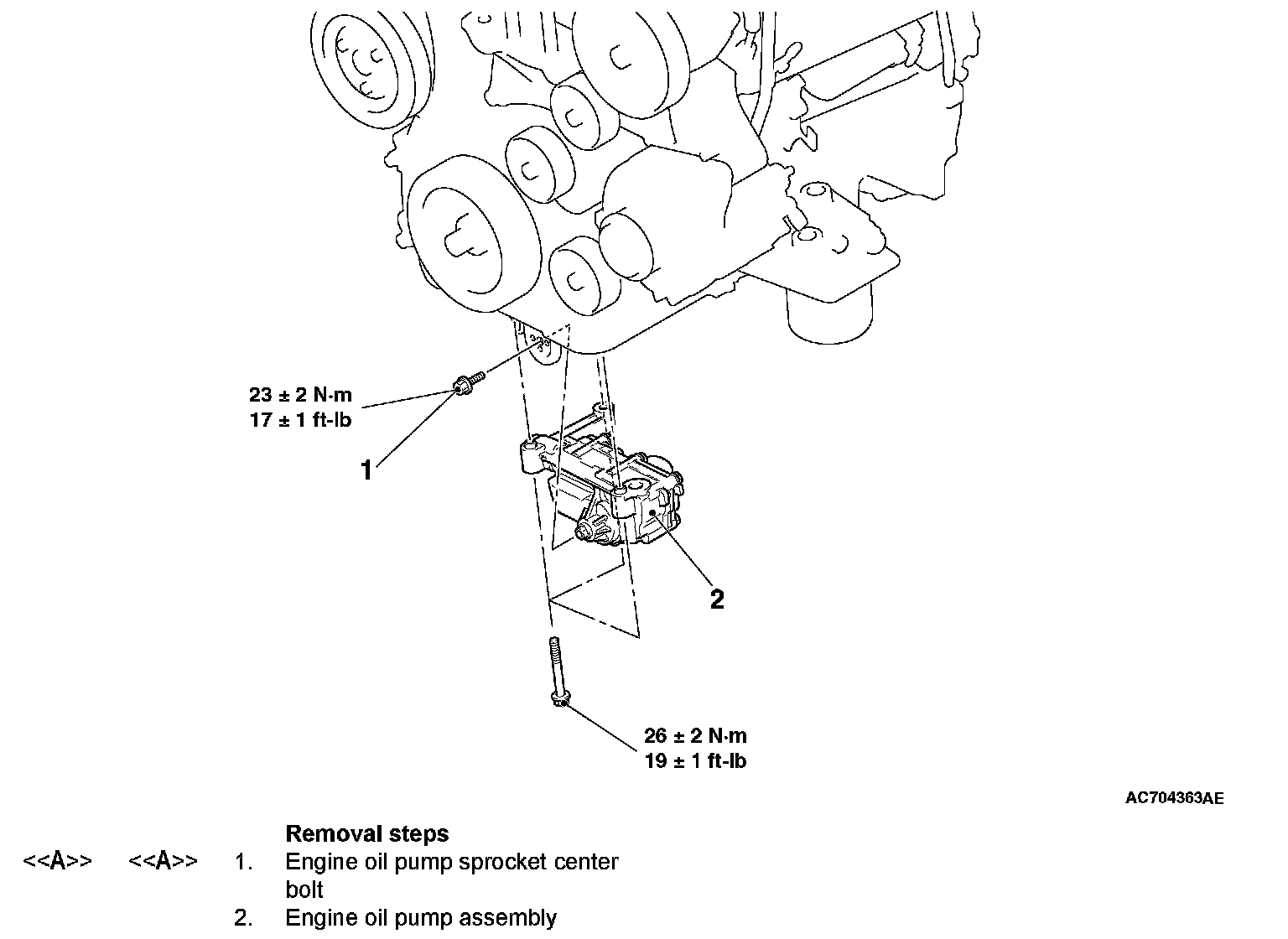 23 ± 2 N·m
17 ± 1 ft-lb

1

2

26 ± 2 N·m
19 ± 1 ft-lb

AC704363AE

Removal steps

<<A>> <<A>> 1. Engine oil pump sprocket center bolt

2. Engine oil pump assembly